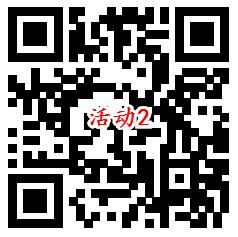 活动2